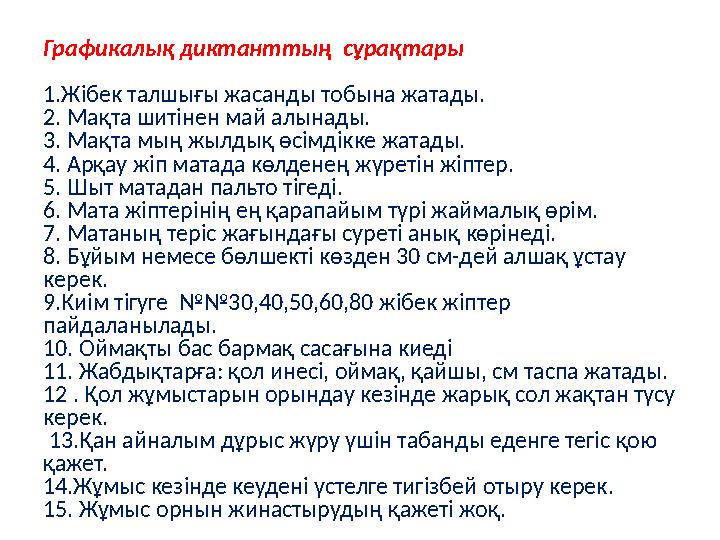 Графикалық диктанттың сұрақтары

1.Жібек талшығы жасанды тобына жатады.
2. Мақта шитінен май алынады.
3. Мақта мың жылдық өсімдікке жатады.
4. Арқау жіп матада көлденең жүретін жіптер.
5. Шыт матадан пальто тігеді.
6. Мата жіптерінің ең қарапайым түрі жаймалық өрім.
7. Матаның теріс жағындағы суреті анық көрінеді.
8. Бұйым немесе бөлшекті көзден 30 см-дей алшақ ұстау керек.
9.Киім тігуге №№30,40,50,60,80 жібек жіптер пайдаланылады.
10. Оймақты бас бармақ сасағына киеді
11. Жабдықтарға: қол инесі, оймақ, қайшы, см таспа жатады.
12 . Қол жұмыстарын орындау кезінде жарық сол жақтан түсу керек.
13.Қан айналым дұрыс жүру үшін табанды еденге тегіс қою қажет.
14.Жұмыс кезінде кеудені үстелге тигізбей отыру керек.
15. Жұмыс орнын жинастырудың қажеті жоқ.